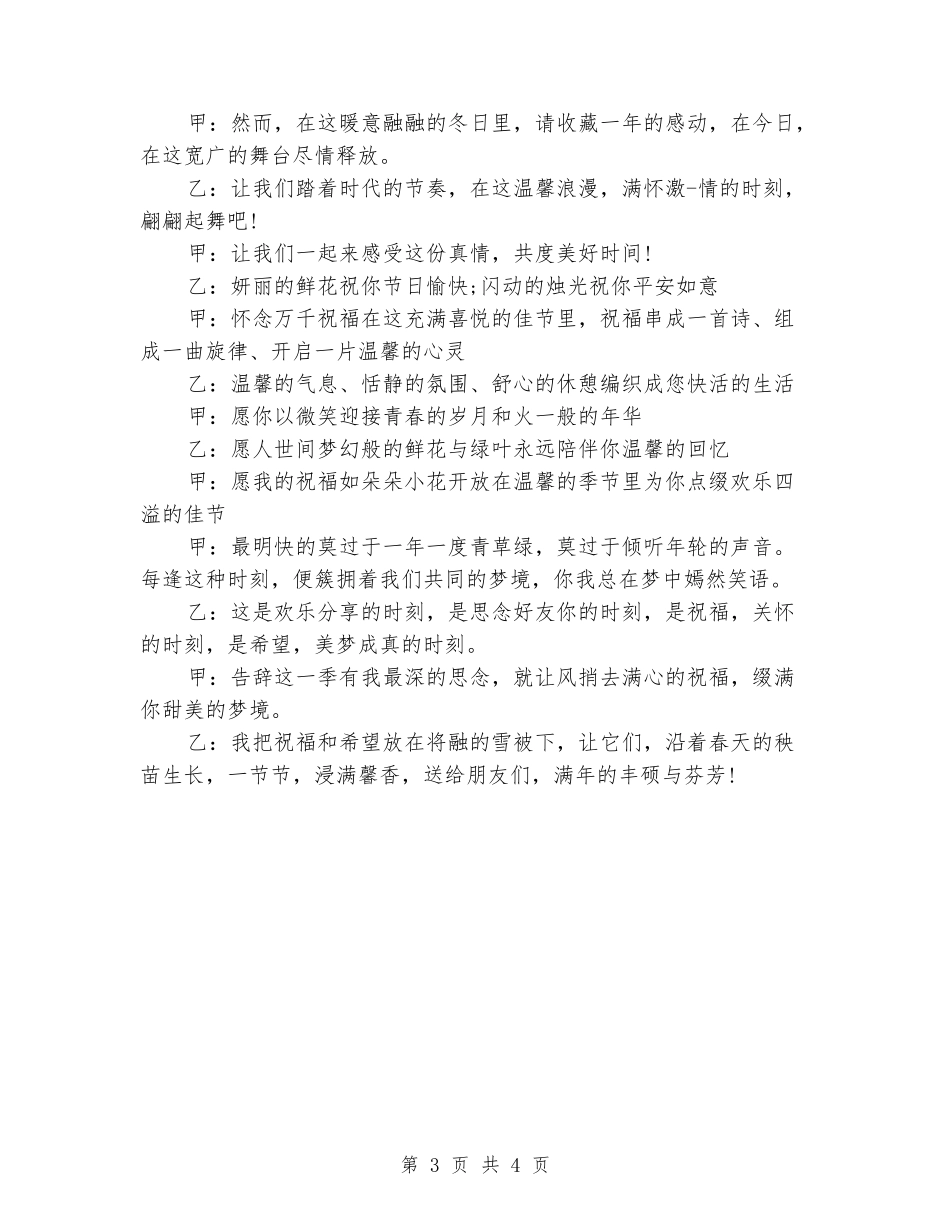 甲：然而，在这暖意融融的冬日里，请收藏一年的感动，在今日，在这宽广的舞台尽情释放。

乙：让我们踏着时代的节奏，在这温馨浪漫，满怀激-情的时刻，翩翩起舞吧!

甲：让我们一起来感受这份真情，共度美好时间!

乙：妍丽的鲜花祝你节日愉快;闪动的烛光祝你平安如意

甲：怀念万千祝福在这充满喜悦的佳节里，祝福串成一首诗、组成一曲旋律、开启一片温馨的心灵

乙：温馨的气息、恬静的氛围、舒心的休憩编织成您快活的生活

甲：愿你以微笑迎接青春的岁月和火一般的年华

乙：愿人世间梦幻般的鲜花与绿叶永远陪伴你温馨的回忆

甲：愿我的祝福如朵朵小花开放在温馨的季节里为你点缀欢乐四溢的佳节

甲：最明快的莫过于一年一度青草绿，莫过于倾听年轮的声音。每逢这种时刻，便簇拥着我们共同的梦境，你我总在梦中嫣然笑语。

乙：这是欢乐分享的时刻，是思念好友你的时刻，是祝福，关怀的时刻，是希望，美梦成真的时刻。

甲：告辞这一季有我最深的思念，就让风捎去满心的祝福，缀满你甜美的梦境。

乙：我把祝福和希望放在将融的雪被下，让它们，沿着春天的秧苗生长，一节节，浸满馨香，送给朋友们，满年的丰硕与芬芳!

第 3 页 共 4 页